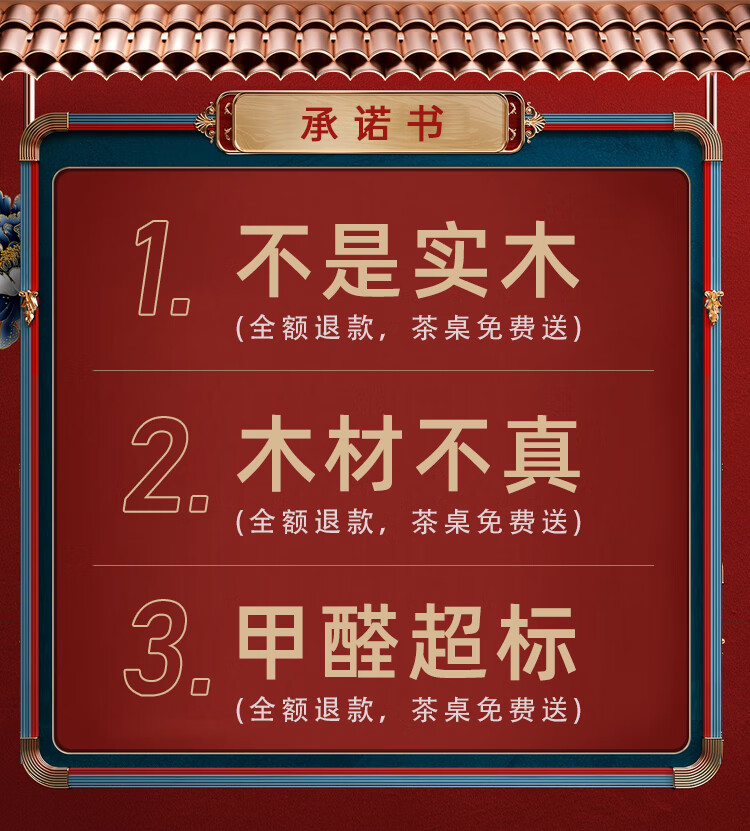 承诺书

1. 不是实木
(全额退款，茶桌免费送)

2. 木材不真
(全额退款，茶桌免费送)

3. 甲醛超标
(全额退款，茶桌免费送)